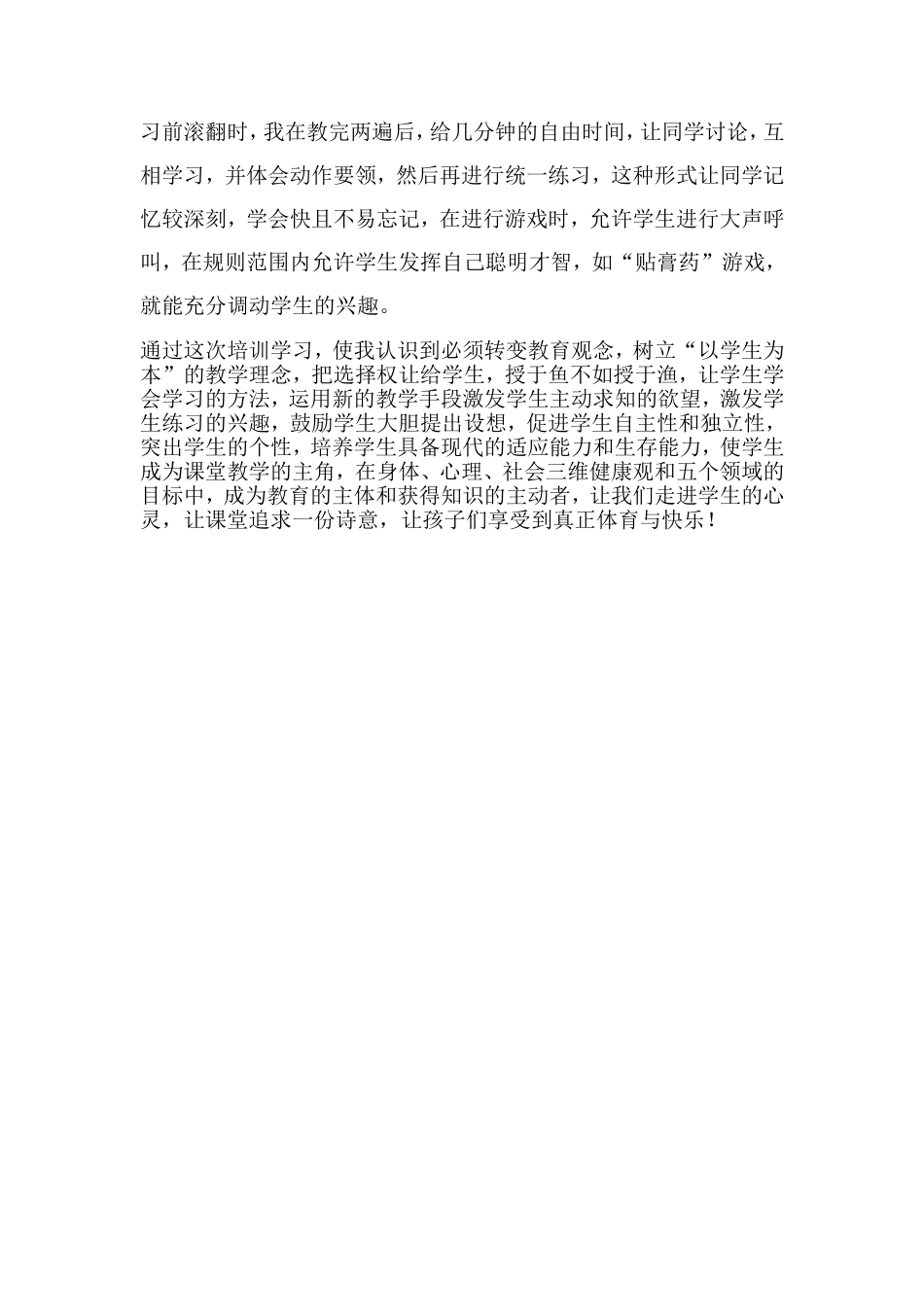 习前滚翻时，我在教完两遍后，给几分钟的自由时间，让同学讨论，互相学习，并体会动作要领，然后再进行统一练习，这种形式让同学记忆较深刻，学会快且不易忘记，在进行游戏时，允许学生进行大声呼叫，在规则范围内允许学生发挥自己聪明才智，如“贴膏药”游戏，就能充分调动学生的兴趣。

通过这次培训学习，使我认识到必须转变教育观念，树立“以学生为本”的教学理念，把选择权让给学生，授于鱼不如授于渔，让学生学会学习的方法，运用新的教学手段激发学生主动求知的欲望，激发学生练习的兴趣，鼓励学生大胆提出设想，促进学生自主性和独立性，突出学生的个性，培养学生具备现代的适应能力和生存能力，使学生成为课堂教学的主角，在身体、心理、社会三维健康观和五个领域的目标中，成为教育的主体和获得知识的主动者，让我们走进学生的心灵，让课堂追求一份诗意，让孩子们享受到真正体育与快乐！